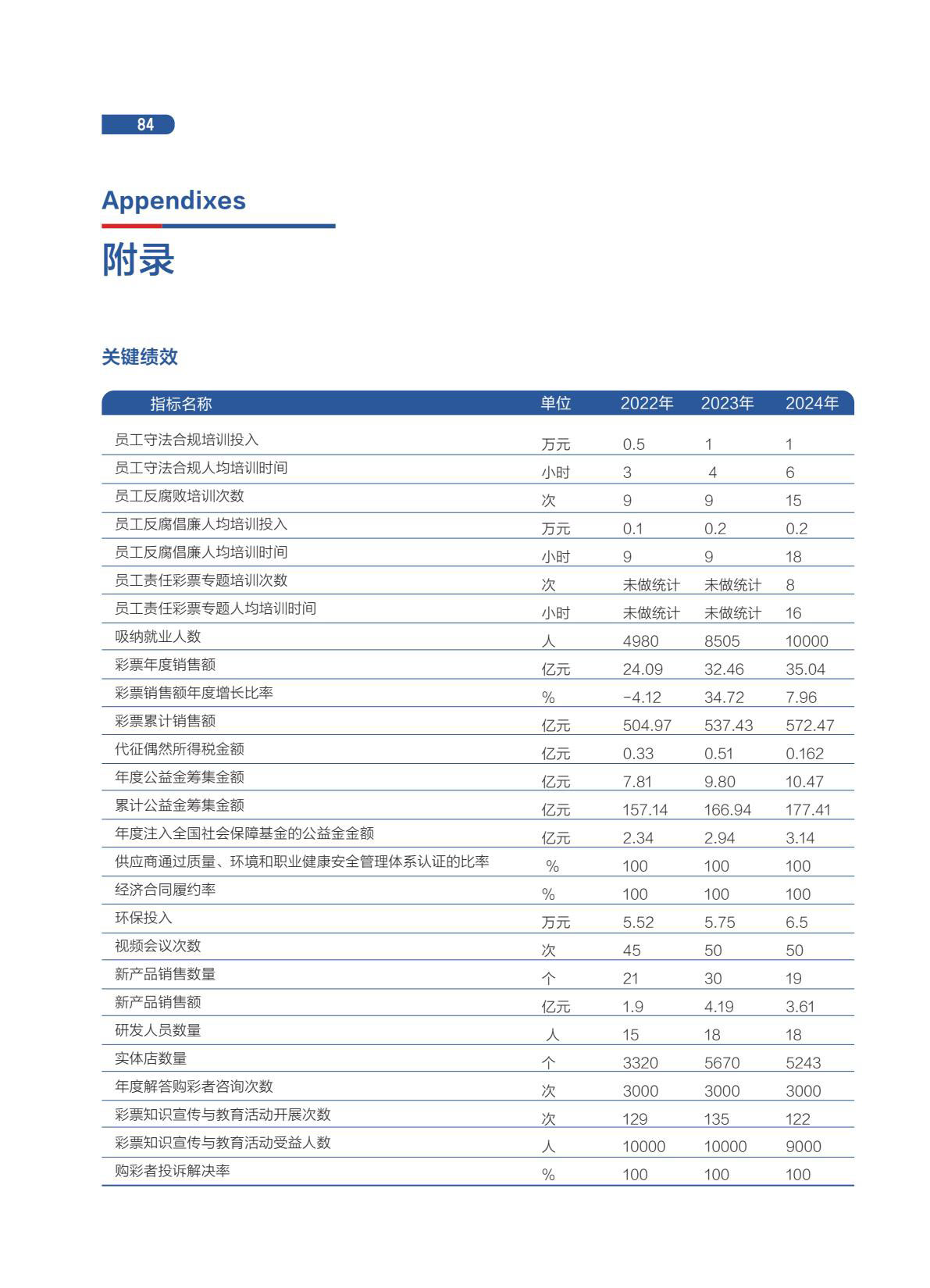 84

Appendixes

附录

关键绩效

| 指标名称 | 单位 | 2022年 | 2023年 | 2024年 |
|---|---|---|---|---|
| 员工守法合规培训投入 | 万元 | 0.5 | 1 | 1 |
| 员工守法合规人均培训时间 | 小时 | 3 | 4 | 6 |
| 员工反腐败培训次数 | 次 | 9 | 9 | 15 |
| 员工反腐倡廉人均培训投入 | 万元 | 0.1 | 0.2 | 0.2 |
| 员工反腐倡廉人均培训时间 | 小时 | 9 | 9 | 18 |
| 员工责任彩票专题培训次数 | 次 | 未做统计 | 未做统计 | 8 |
| 员工责任彩票专题人均培训时间 | 小时 | 未做统计 | 未做统计 | 16 |
| 吸纳就业人数 | 人 | 4980 | 8505 | 10000 |
| 彩票年度销售额 | 亿元 | 24.09 | 32.46 | 35.04 |
| 彩票销售额年度增长比率 | % | -4.12 | 34.72 | 7.96 |
| 彩票累计销售额 | 亿元 | 504.97 | 537.43 | 572.47 |
| 代征偶然所得税金额 | 亿元 | 0.33 | 0.51 | 0.162 |
| 年度公益金筹集金额 | 亿元 | 7.81 | 9.80 | 10.47 |
| 累计公益金筹集金额 | 亿元 | 157.14 | 166.94 | 177.41 |
| 年度注入全国社会保障基金的公益金金额 | 亿元 | 2.34 | 2.94 | 3.14 |
| 供应商通过质量、环境和职业健康安全管理体系认证的比率 | % | 100 | 100 | 100 |
| 经济合同履约率 | % | 100 | 100 | 100 |
| 环保投入 | 万元 | 5.52 | 5.75 | 6.5 |
| 视频会议次数 | 次 | 45 | 50 | 50 |
| 新产品销售数量 | 个 | 21 | 30 | 19 |
| 新产品销售额 | 亿元 | 1.9 | 4.19 | 3.61 |
| 研发人员数量 | 人 | 15 | 18 | 18 |
| 实体店数量 | 个 | 3320 | 5670 | 5243 |
| 年度解答购彩者咨询次数 | 次 | 3000 | 3000 | 3000 |
| 彩票知识宣传与教育活动开展次数 | 次 | 129 | 135 | 122 |
| 彩票知识宣传与教育活动受益人数 | 人 | 10000 | 10000 | 9000 |
| 购彩者投诉解决率 | % | 100 | 100 | 100 |